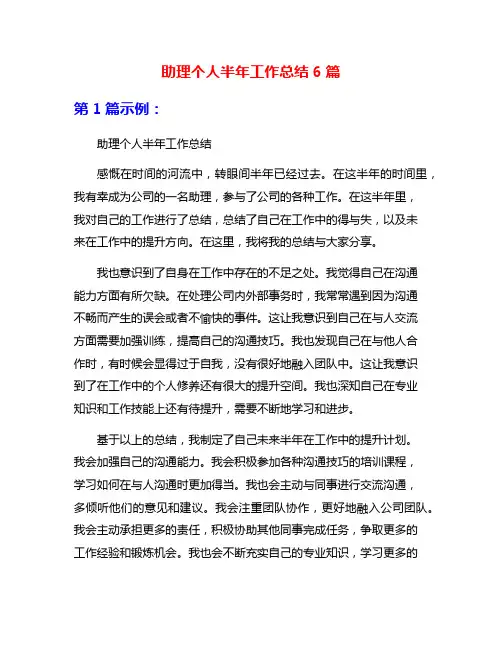 助理个人半年工作总结 6 篇

第 1 篇示例：

助理个人半年工作总结

感慨在时间的河流中，转眼间半年已经过去。在这半年的时间里，我有幸成为公司的一名助理，参与了公司的各种工作。在这半年里，我对自己的工作进行了总结，总结了自己在工作中的得与失，以及未来在工作中的提升方向。在这里，我将我的总结与大家分享。

我也意识到了自身在工作中存在的不足之处。我觉得自己在沟通能力方面有所欠缺。在处理公司内外部事务时，我常常遇到因为沟通不畅而产生的误会或者不愉快的事件。这让我意识到自己在与人交流方面需要加强训练，提高自己的沟通技巧。我也发现自己在与他人合作时，有时候会显得过于自我，没有很好地融入团队中。这让我意识到了在工作中的个人修养还有很大的提升空间。我也深知自己在专业知识和工作技能上还有待提升，需要不断地学习和进步。

基于以上的总结，我制定了自己未来半年在工作中的提升计划。我会加强自己的沟通能力。我会积极参加各种沟通技巧的培训课程，学习如何在与人沟通时更加得当。我也会主动与同事进行交流沟通，多倾听他们的意见和建议。我会注重团队协作，更好地融入公司团队。我会主动承担更多的责任，积极协助其他同事完成任务，争取更多的工作经验和锻炼机会。我也会不断充实自己的专业知识，学习更多的